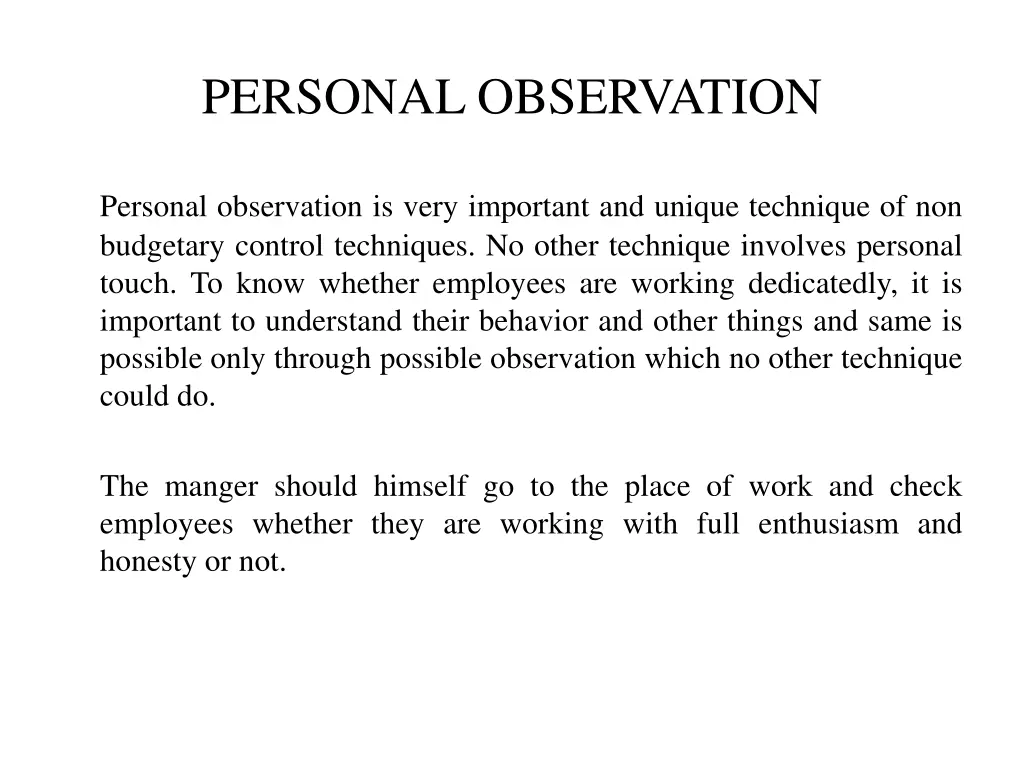 PERSONAL OBSERVATION

Personal observation is very important and unique technique of non budgetary control techniques. No other technique involves personal touch. To know whether employees are working dedicatedly, it is important to understand their behavior and other things and same is possible only through possible observation which no other technique could do.

The manger should himself go to the place of work and check employees whether they are working with full enthusiasm and honesty or not.